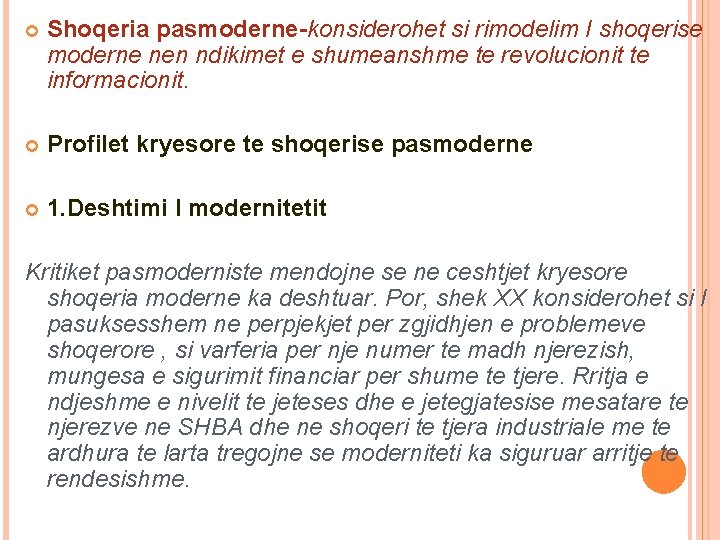 Shoqeria pasmoderne-konsiderohet si rimodelim I shoqerise moderne nen ndikimet e shumeanshme te revolucionit te informacionit.

Profilet kryesore te shoqerise pasmoderne

1.Deshtimi I modernitetit

Kritiket pasmoderniste mendojne se ne ceshtjet kryesore shoqeria moderne ka deshtuar. Por, shek XX konsiderohet si I pasuksesshem ne perpjekjet per zgjidhjen e problemeve shoqerore , si varferia per nje numer te madh njerezish, mungesa e sigurimit financiar per shume te tjere. Rritja e ndjeshme e nivelit te jeteses dhe e jetegjatesise mesatare te njerezve ne SHBA dhe ne shoqeri te tjera industriale me te ardhura te larta tregojne se moderniteti ka siguruar arritje te rendesishme.